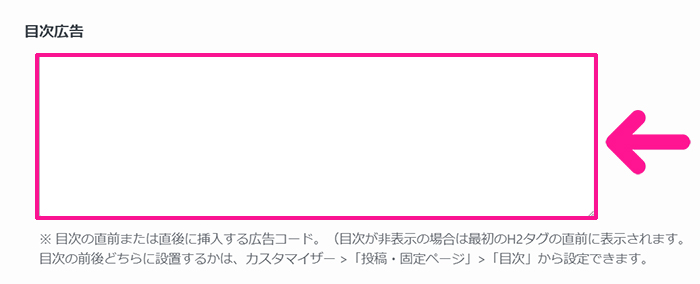 目次広告

※ 目次の直前または直後に挿入する広告コード。（目次が非表示の場合は最初のH2タグの直前に表示されます。目次の前後どちらに設置するかは、カスタマイザー >「投稿・固定ページ」>「目次」から設定できます。